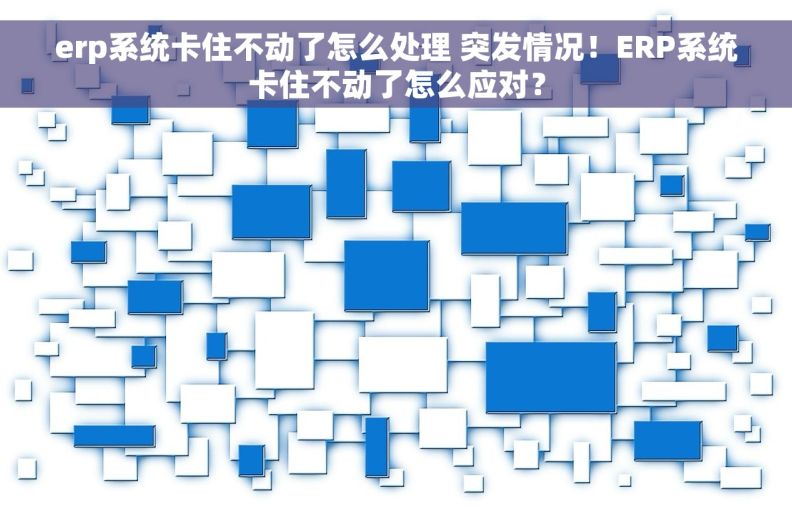 erp系统卡住不动了怎么处理 突发情况！ERP系统卡住不动了怎么应对？